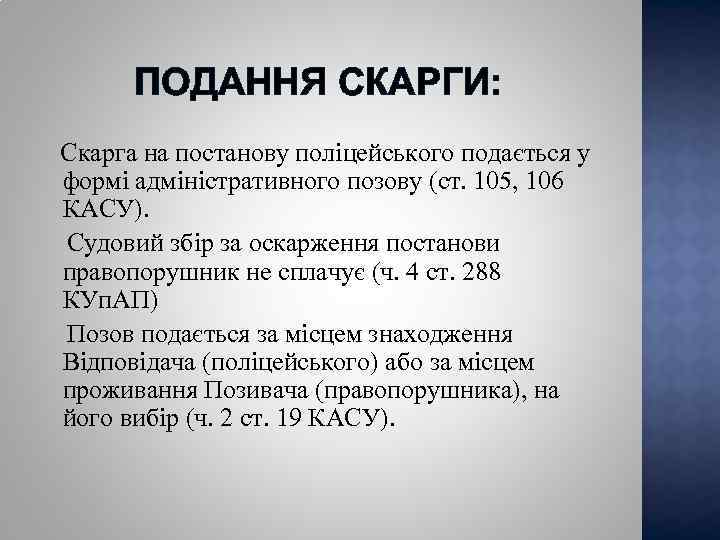 ПОДАННЯ СКАРГИ:

Скарга на постанову поліцейського подається у формі адміністративного позову (ст. 105, 106 КАСУ).

Судовий збір за оскарження постанови правопорушник не сплачує (ч. 4 ст. 288 КУпАП)

Позов подається за місцем знаходження Відповідача (поліцейського) або за місцем проживання Позивача (правопорушника), на його вибір (ч. 2 ст. 19 КАСУ).